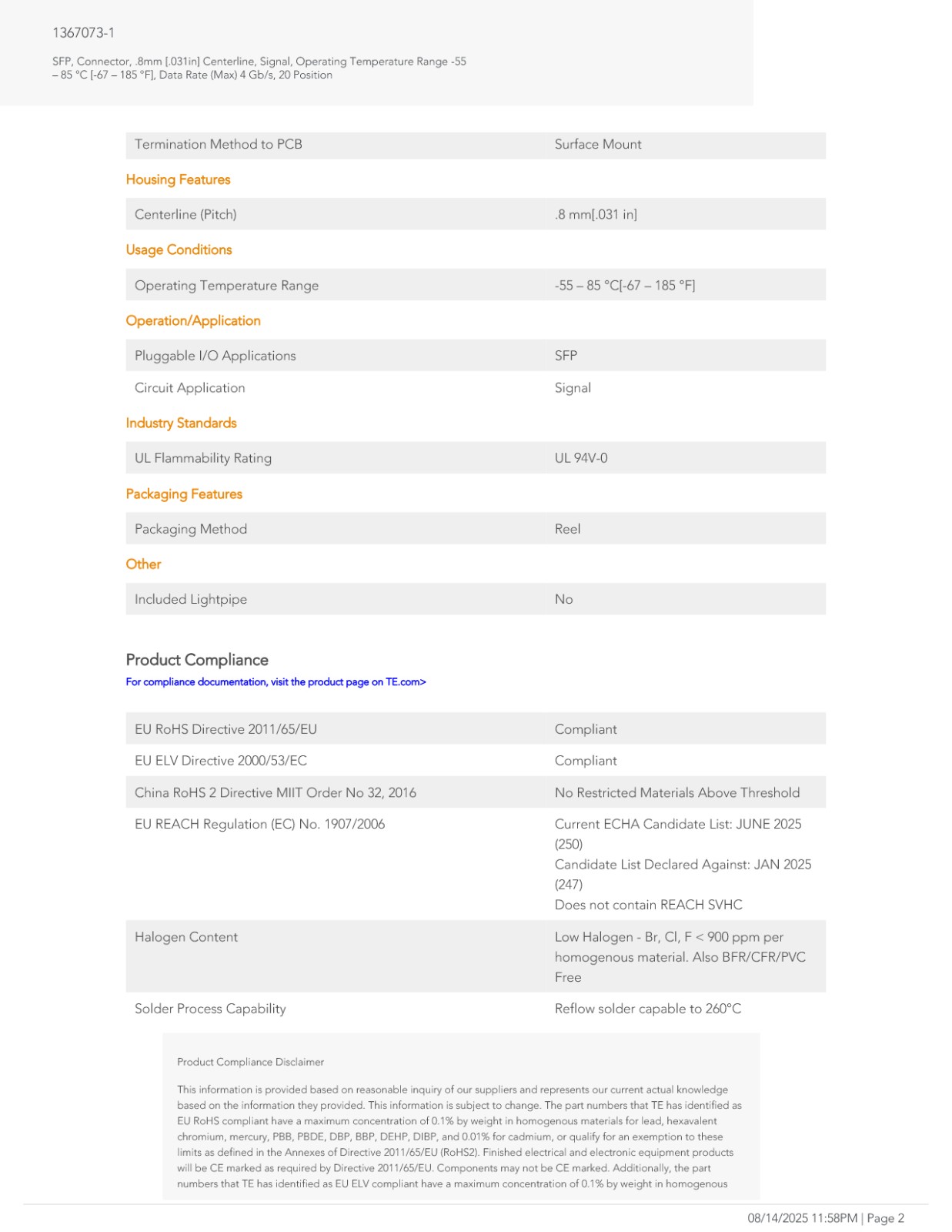 1367073-1

SFP, Connector, .8mm [.031in] Centerline, Signal, Operating Temperature Range -55 – 85 °C [-67 – 185 °F], Data Rate (Max) 4 Gb/s, 20 Position

| Termination Method to PCB | Surface Mount |
|---|---|

Housing Features

| Centerline (Pitch) | .8 mm[.031 in] |
|---|---|

Usage Conditions

| Operating Temperature Range | -55 – 85 °C[-67 – 185 °F] |
|---|---|

Operation/Application

| Pluggable I/O Applications | SFP |
|---|---|
| Circuit Application | Signal |

Industry Standards

| UL Flammability Rating | UL 94V-0 |
|---|---|

Packaging Features

| Packaging Method | Reel |
|---|---|

Other

| Included Lightpipe | No |
|---|---|

Product Compliance

For compliance documentation, visit the product page on TE.com>

| EU RoHS Directive 2011/65/EU | Compliant |
|---|---|
| EU ELV Directive 2000/53/EC | Compliant |
| China RoHS 2 Directive MIIT Order No 32, 2016 | No Restricted Materials Above Threshold |
| EU REACH Regulation (EC) No. 1907/2006 | Current ECHA Candidate List: JUNE 2025 (250) Candidate List Declared Against: JAN 2025 (247) Does not contain REACH SVHC |
| Halogen Content | Low Halogen - Br, Cl, F < 900 ppm per homogenous material. Also BFR/CFR/PVC Free |
| Solder Process Capability | Reflow solder capable to 260°C |

Product Compliance Disclaimer

This information is provided based on reasonable inquiry of our suppliers and represents our current actual knowledge based on the information they provided. This information is subject to change. The part numbers that TE has identified as EU RoHS compliant have a maximum concentration of 0.1% by weight in homogenous materials for lead, hexavalent chromium, mercury, PBB, PBDE, DBP, BBP, DEHP, DIBP, and 0.01% for cadmium, or qualify for an exemption to these limits as defined in the Annexes of Directive 2011/65/EU (RoHS2). Finished electrical and electronic equipment products will be CE marked as required by Directive 2011/65/EU. Components may not be CE marked. Additionally, the part numbers that TE has identified as EU ELV compliant have a maximum concentration of 0.1% by weight in homogenous

08/14/2025 11:58PM | Page 2